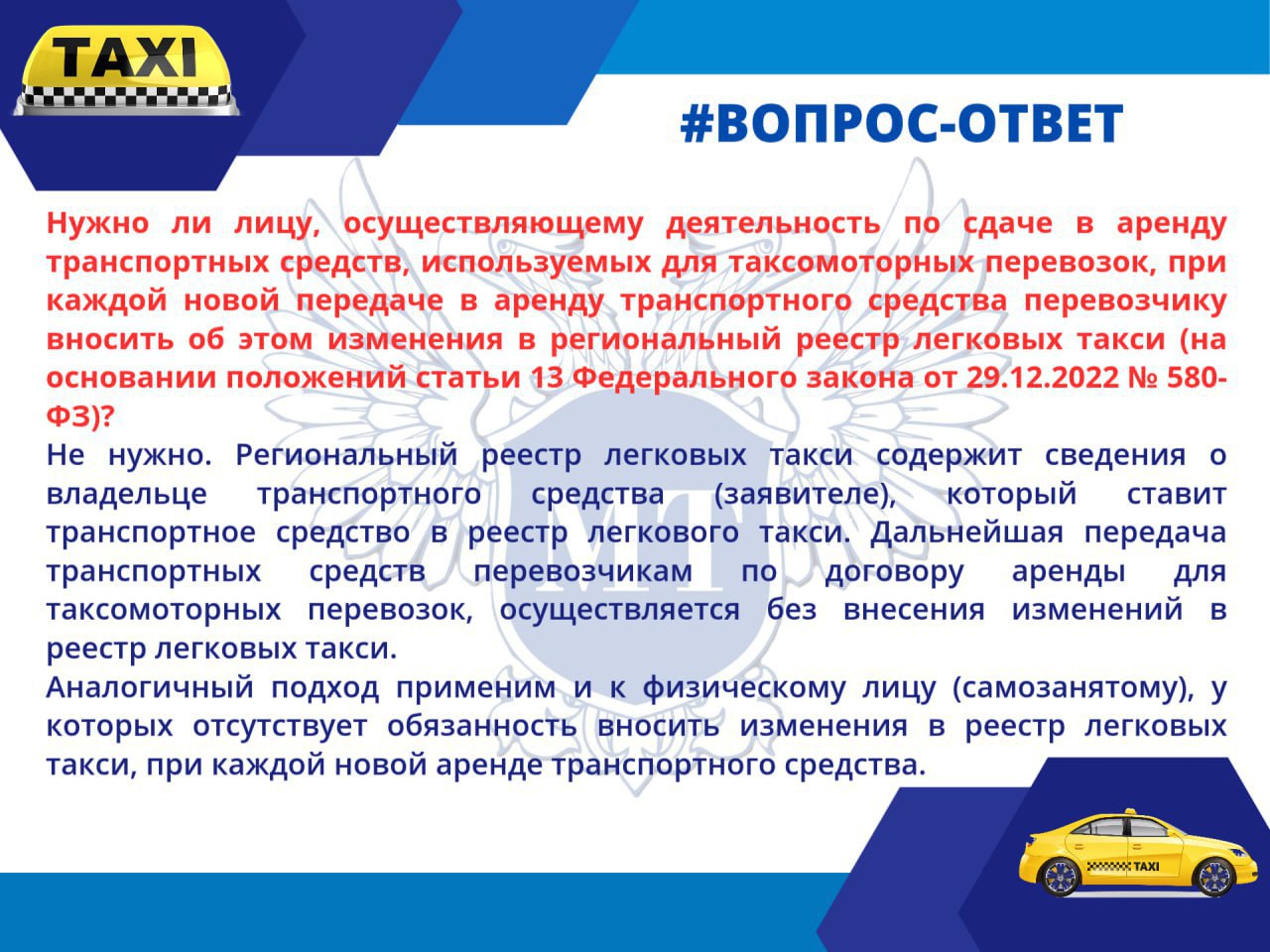 TAXI

#ВОПРОС-ОТВЕТ

Нужно ли лицу, осуществляющему деятельность по сдаче в аренду транспортных средств, используемых для таксомоторных перевозок, при каждой новой передаче в аренду транспортного средства перевозчику вносить об этом изменения в региональный реестр легковых такси (на основании положений статьи 13 Федерального закона от 29.12.2022 № 580-ФЗ)?

Не нужно. Региональный реестр легковых такси содержит сведения о владельце транспортного средства (заявителе), который ставит транспортное средство в реестр легкового такси. Дальнейшая передача транспортных средств перевозчикам по договору аренды для таксомоторных перевозок, осуществляется без внесения изменений в реестр легковых такси.

Аналогичный подход применим и к физическому лицу (самозанятому), у которых отсутствует обязанность вносить изменения в реестр легковых такси, при каждой новой аренде транспортного средства.

МТ

TAXI